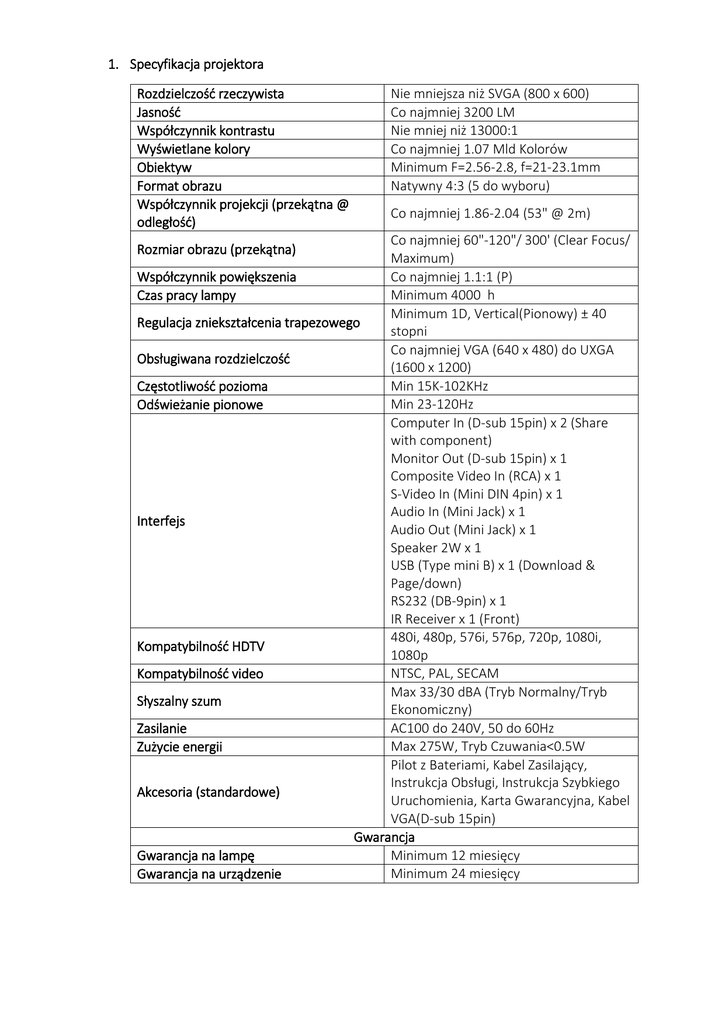 1. Specyfikacja projektora

| Rozdzielczość rzeczywista | Nie mniejsza niż SVGA (800 x 600) |
|---|---|
| Jasność | Co najmniej 3200 LM |
| Współczynnik kontrastu | Nie mniej niż 13000:1 |
| Wyświetlane kolory | Co najmniej 1.07 Mld Kolorów |
| Obiektyw | Minimum F=2.56-2.8, f=21-23.1mm |
| Format obrazu | Natywny 4:3 (5 do wyboru) |
| Współczynnik projekcji (przekątna @ odległość) | Co najmniej 1.86-2.04 (53" @ 2m) |
| Rozmiar obrazu (przekątna) | Co najmniej 60"-120"/ 300' (Clear Focus/ Maximum) |
| Współczynnik powiększenia | Co najmniej 1.1:1 (P) |
| Czas pracy lampy | Minimum 4000 h |
| Regulacja zniekształcenia trapezowego | Minimum 1D, Vertical(Pionowy) ± 40 stopni |
| Obsługiwana rozdzielczość | Co najmniej VGA (640 x 480) do UXGA (1600 x 1200) |
| Częstotliwość pozioma | Min 15K-102KHz |
| Odświeżanie pionowe | Min 23-120Hz |
| Interfejs | Computer In (D-sub 15pin) x 2 (Share with component) Monitor Out (D-sub 15pin) x 1 Composite Video In (RCA) x 1 S-Video In (Mini DIN 4pin) x 1 Audio In (Mini Jack) x 1 Audio Out (Mini Jack) x 1 Speaker 2W x 1 USB (Type mini B) x 1 (Download & Page/down) RS232 (DB-9pin) x 1 IR Receiver x 1 (Front) |
| Kompatybilność HDTV | 480i, 480p, 576i, 576p, 720p, 1080i, 1080p |
| Kompatybilność video | NTSC, PAL, SECAM |
| Słyszalny szum | Max 33/30 dBA (Tryb Normalny/Tryb Ekonomiczny) |
| Zasilanie | AC100 do 240V, 50 do 60Hz |
| Zużycie energii | Max 275W, Tryb Czuwania<0.5W |
| Akcesoria (standardowe) | Pilot z Bateriami, Kabel Zasilający, Instrukcja Obsługi, Instrukcja Szybkiego Uruchomienia, Karta Gwarancyjna, Kabel VGA(D-sub 15pin) |
| Gwarancja | |
| Gwarancja na lampę | Minimum 12 miesięcy |
| Gwarancja na urządzenie | Minimum 24 miesięcy |